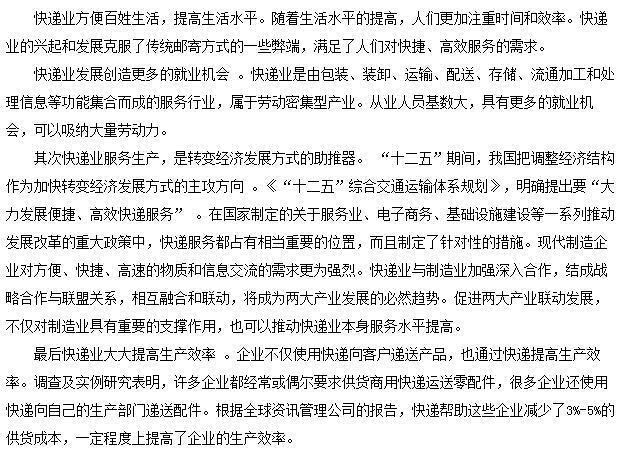 快递业方便百姓生活，提高生活水平。随着生活水平的提高，人们更加注重时间和效率。快递业的兴起和发展克服了传统邮寄方式的一些弊端，满足了人们对快捷、高效服务的需求。

快递业发展创造更多的就业机会 。快递业是由包装、装卸、运输、配送、存储、流通加工和处理信息等功能集合而成的服务行业，属于劳动密集型产业。从业人员基数大，具有更多的就业机会，可以吸纳大量劳动力。

其次快递业服务生产，是转变经济发展方式的助推器。 “十二五”期间，我国把调整经济结构作为加快转变经济发展方式的主攻方向 。《“十二五”综合交通运输体系规划》，明确提出要“大力发展便捷、高效快递服务” 。在国家制定的关于服务业、电子商务、基础设施建设等一系列推动发展改革的重大政策中，快递服务都占有相当重要的位置，而且制定了针对性的措施。现代制造企业对方便、快捷、高速的物质和信息交流的需求更为强烈。快递业与制造业加强深入合作，结成战略合作与联盟关系，相互融合和联动，将成为两大产业发展的必然趋势。促进两大产业联动发展，不仅对制造业具有重要的支撑作用，也可以推动快递业本身服务水平提高。

最后快递业大大提高生产效率 。企业不仅使用快递向客户递送产品，也通过快递提高生产效率。调查及实例研究表明，许多企业都经常或偶尔要求供货商用快递运送零配件，很多企业还使用快递向自己的生产部门递送配件。根据全球资讯管理公司的报告，快递帮助这些企业减少了3%-5%的供货成本，一定程度上提高了企业的生产效率。